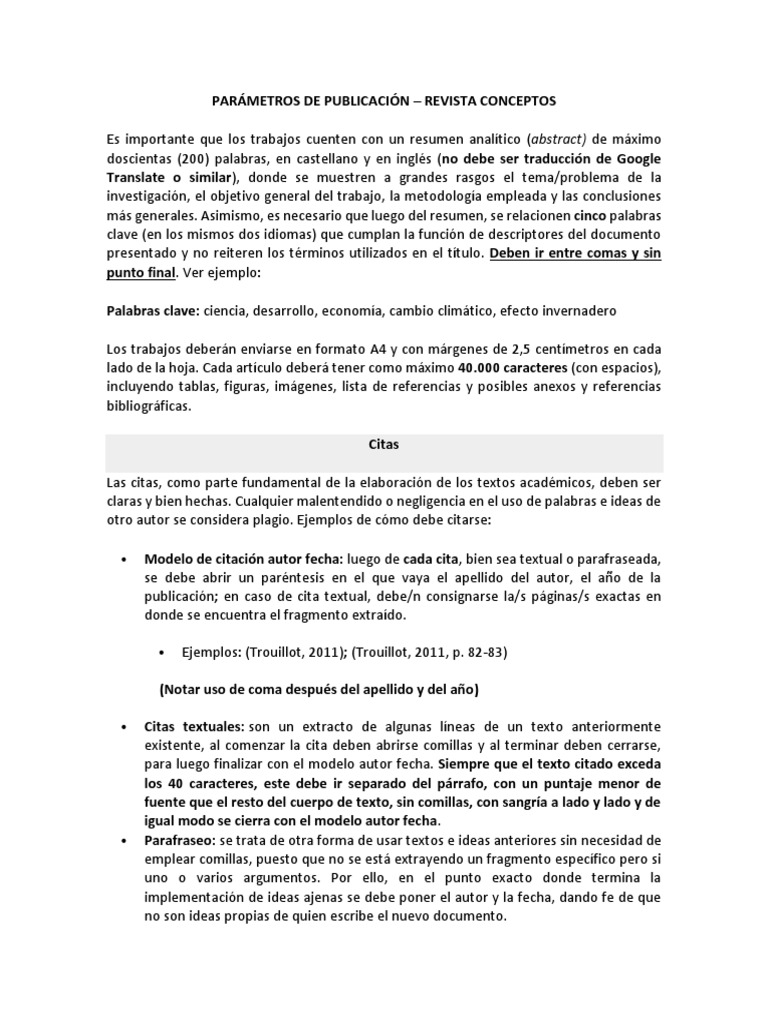 PARÁMETROS DE PUBLICACIÓN – REVISTA CONCEPTOS

Es importante que los trabajos cuenten con un resumen analítico (abstract) de máximo doscientas (200) palabras, en castellano y en inglés (no debe ser traducción de Google Translate o similar), donde se muestren a grandes rasgos el tema/problema de la investigación, el objetivo general del trabajo, la metodología empleada y las conclusiones más generales. Asimismo, es necesario que luego del resumen, se relacionen cinco palabras clave (en los mismos dos idiomas) que cumplan la función de descriptores del documento presentado y no reiteren los términos utilizados en el título. Deben ir entre comas y sin punto final. Ver ejemplo:

Palabras clave: ciencia, desarrollo, economía, cambio climático, efecto invernadero

Los trabajos deberán enviarse en formato A4 y con márgenes de 2,5 centímetros en cada lado de la hoja. Cada artículo deberá tener como máximo 40.000 caracteres (con espacios), incluyendo tablas, figuras, imágenes, lista de referencias y posibles anexos y referencias bibliográficas.

Citas

Las citas, como parte fundamental de la elaboración de los textos académicos, deben ser claras y bien hechas. Cualquier malentendido o negligencia en el uso de palabras e ideas de otro autor se considera plagio. Ejemplos de cómo debe citarse:

• Modelo de citación autor fecha: luego de cada cita, bien sea textual o parafraseada, se debe abrir un paréntesis en el que vaya el apellido del autor, el año de la publicación; en caso de cita textual, debe/n consignarse la/s páginas/s exactas en donde se encuentra el fragmento extraído.

• Ejemplos: (Trouillot, 2011); (Trouillot, 2011, p. 82-83)

(Notar uso de coma después del apellido y del año)

• Citas textuales: son un extracto de algunas líneas de un texto anteriormente existente, al comenzar la cita deben abrirse comillas y al terminar deben cerrarse, para luego finalizar con el modelo autor fecha. Siempre que el texto citado exceda los 40 caracteres, este debe ir separado del párrafo, con un puntaje menor de fuente que el resto del cuerpo de texto, sin comillas, con sangría a lado y lado y de igual modo se cierra con el modelo autor fecha.
• Parafraseo: se trata de otra forma de usar textos e ideas anteriores sin necesidad de emplear comillas, puesto que no se está extrayendo un fragmento específico pero si uno o varios argumentos. Por ello, en el punto exacto donde termina la implementación de ideas ajenas se debe poner el autor y la fecha, dando fe de que no son ideas propias de quien escribe el nuevo documento.